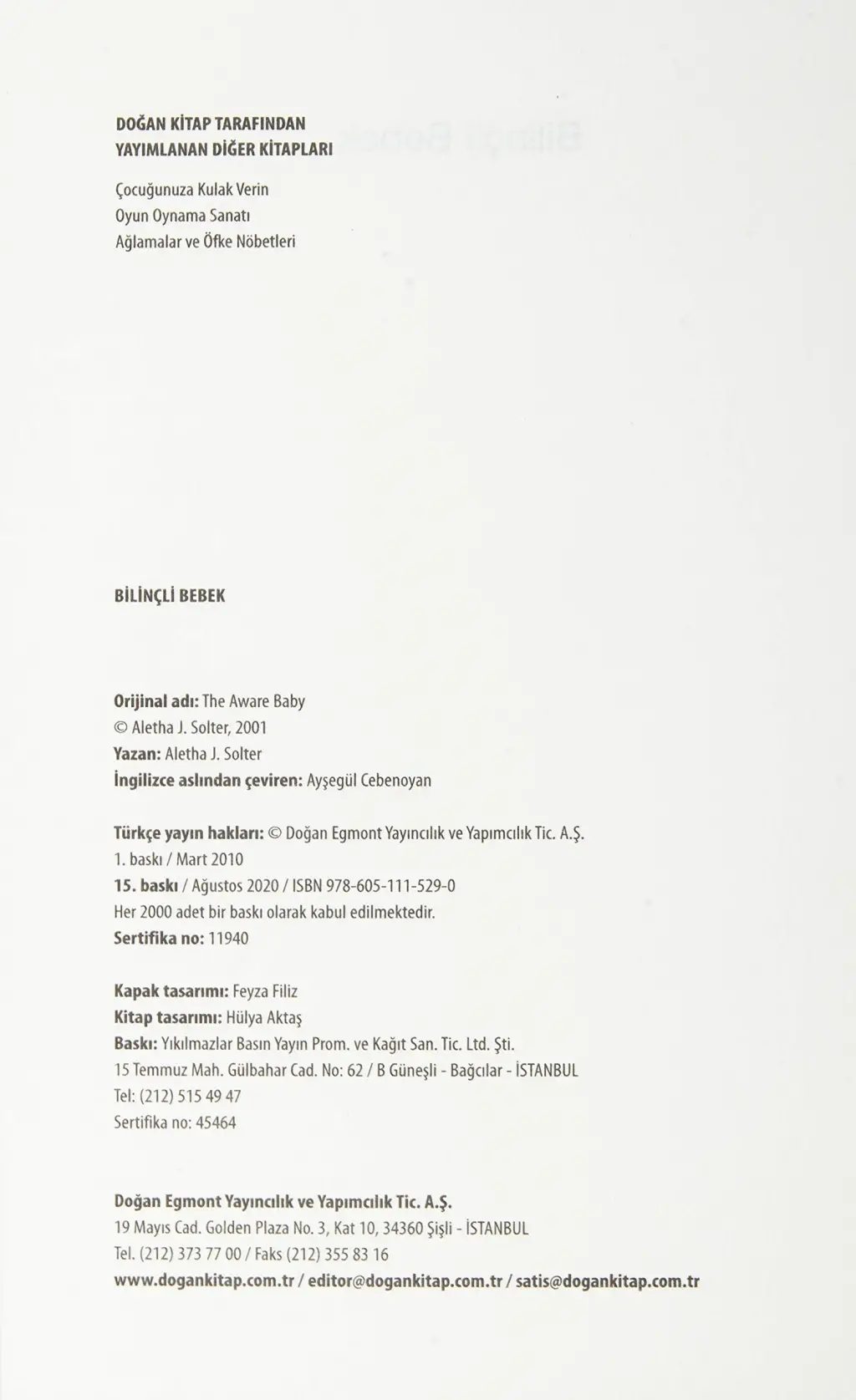 DOĞAN KİTAP TARAFINDAN
YAYIMLANAN DİĞER KİTAPLARI

Çocuğunuza Kulak Verin
Oyun Oynama Sanatı
Ağlamalar ve Öfke Nöbetleri

BİLİNÇLİ BEBEK

Orijinal adı: The Aware Baby
© Aletha J. Solter, 2001
Yazan: Aletha J. Solter
İngilizce aslından çeviren: Ayşegül Cebenoyan

Türkçe yayın hakları: © Doğan Egmont Yayıncılık ve Yapımcılık Tic. A.Ş.
1. baskı / Mart 2010
15. baskı / Ağustos 2020 / ISBN 978-605-111-529-0
Her 2000 adet bir baskı olarak kabul edilmektedir.
Sertifika no: 11940

Kapak tasarımı: Feyza Filiz
Kitap tasarımı: Hülya Aktaş
Baskı: Yıkılmazlar Basın Yayın Prom. ve Kağıt San. Tic. Ltd. Şti.
15 Temmuz Mah. Gülbahar Cad. No: 62 / B Güneşli - Bağcılar - İSTANBUL
Tel: (212) 515 49 47
Sertifika no: 45464

Doğan Egmont Yayıncılık ve Yapımcılık Tic. A.Ş.
19 Mayıs Cad. Golden Plaza No. 3, Kat 10, 34360 Şişli - İSTANBUL
Tel. (212) 373 77 00 / Faks (212) 355 83 16
www.dogankitap.com.tr / editor@dogankitap.com.tr / satis@dogankitap.com.tr